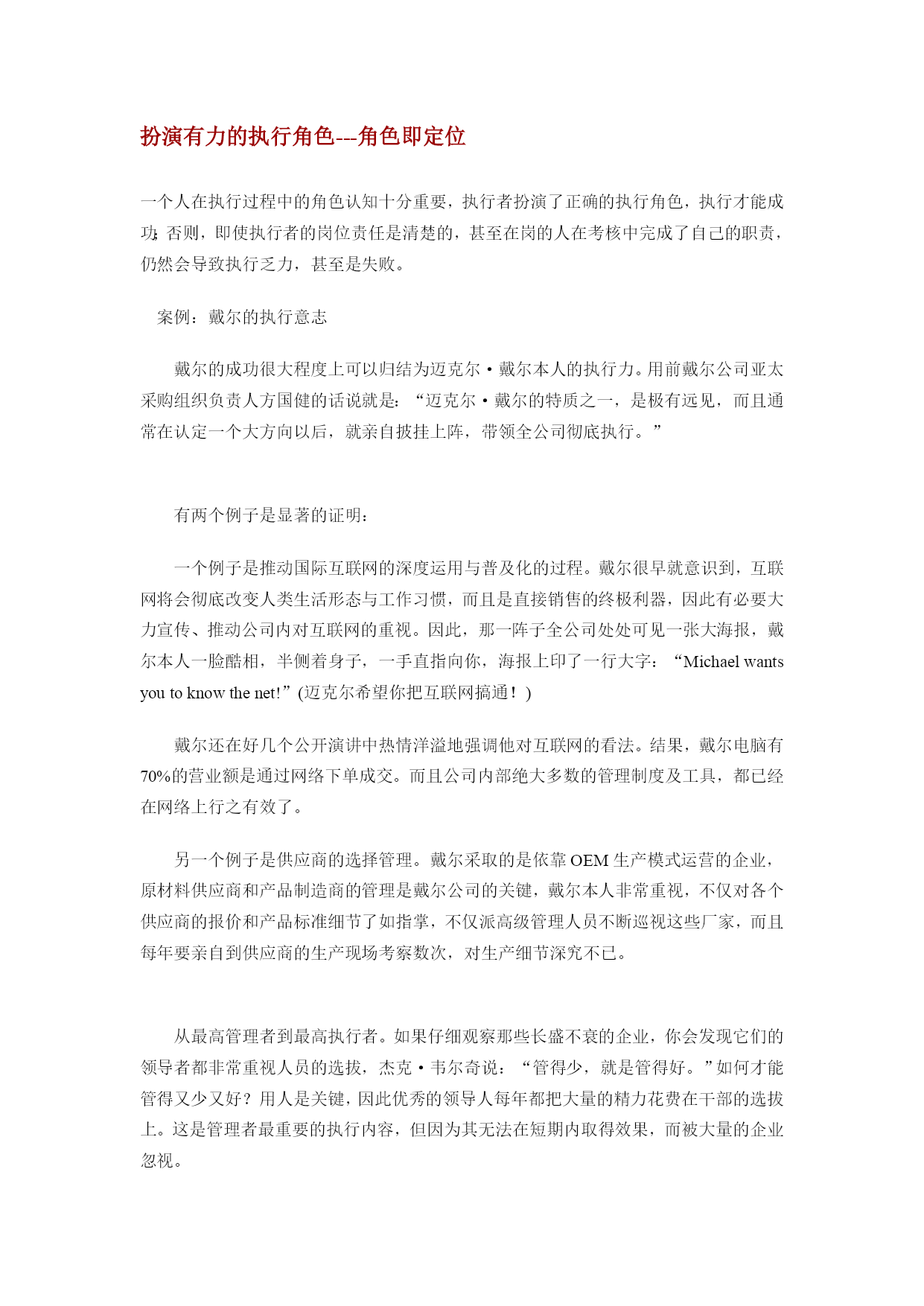 扮演有力的执行角色---角色即定位

一个人在执行过程中的角色认知十分重要，执行者扮演了正确的执行角色，执行才能成功；否则，即使执行者的岗位责任是清楚的，甚至在岗的人在考核中完成了自己的职责，仍然会导致执行乏力，甚至是失败。

案例：戴尔的执行意志

戴尔的成功很大程度上可以归结为迈克尔·戴尔本人的执行力。用前戴尔公司亚太采购组织负责人方国健的话说就是：“迈克尔·戴尔的特质之一，是极有远见，而且通常在认定一个大方向以后，就亲自披挂上阵，带领全公司彻底执行。”

有两个例子是显著的证明：

一个例子是推动国际互联网的深度运用与普及化的过程。戴尔很早就意识到，互联网将会彻底改变人类生活形态与工作习惯，而且是直接销售的终极利器，因此有必要大力宣传、推动公司内对互联网的重视。因此，那一阵子全公司处处可见一张大海报，戴尔本人一脸酷相，半侧着身子，一手直指向你，海报上印了一行大字：“Michael wants you to know the net!”(迈克尔希望你把互联网搞通！)

戴尔还在好几个公开演讲中热情洋溢地强调他对互联网的看法。结果，戴尔电脑有70%的营业额是通过网络下单成交。而且公司内部绝大多数的管理制度及工具，都已经在网络上行之有效了。

另一个例子是供应商的选择管理。戴尔采取的是依靠OEM生产模式运营的企业，原材料供应商和产品制造商的管理是戴尔公司的关键，戴尔本人非常重视，不仅对各个供应商的报价和产品标准细节了如指掌，不仅派高级管理人员不断巡视这些厂家，而且每年要亲自到供应商的生产现场考察数次，对生产细节深究不已。

从最高管理者到最高执行者。如果仔细观察那些长盛不衰的企业，你会发现它们的领导者都非常重视人员的选拔，杰克·韦尔奇说：“管得少，就是管得好。”如何才能管得又少又好？用人是关键，因此优秀的领导人每年都把大量的精力花费在干部的选拔上。这是管理者最重要的执行内容，但因为其无法在短期内取得效果，而被大量的企业忽视。